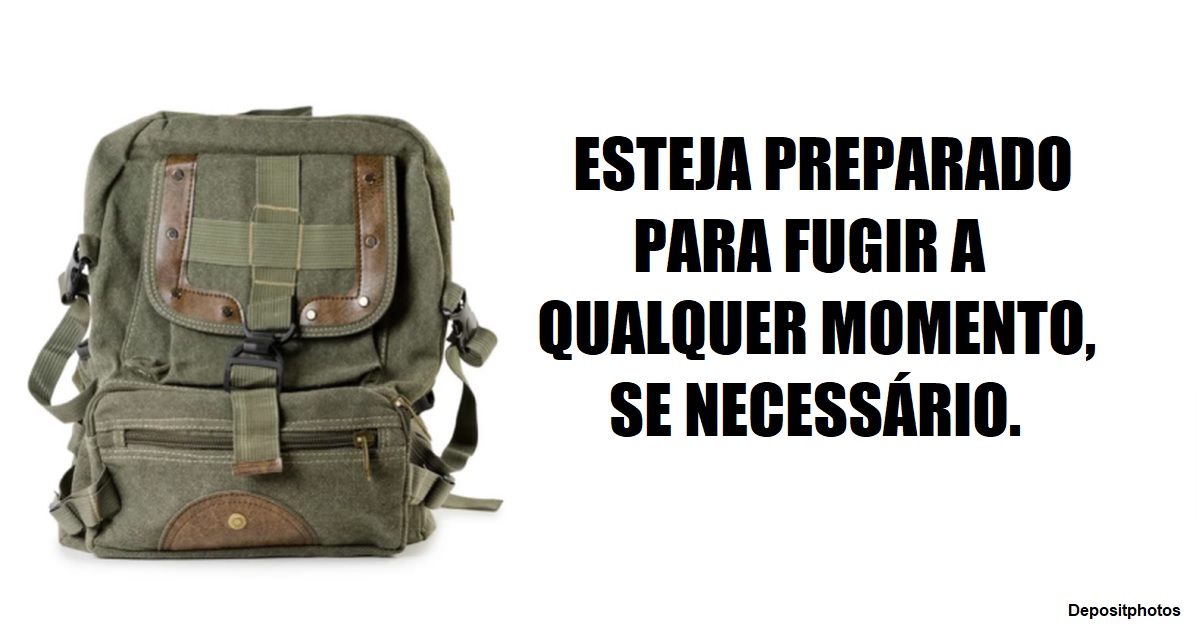 ESTEJA PREPARADO PARA FUGIR A QUALQUER MOMENTO, SE NECESSÁRIO.

Depositphotos